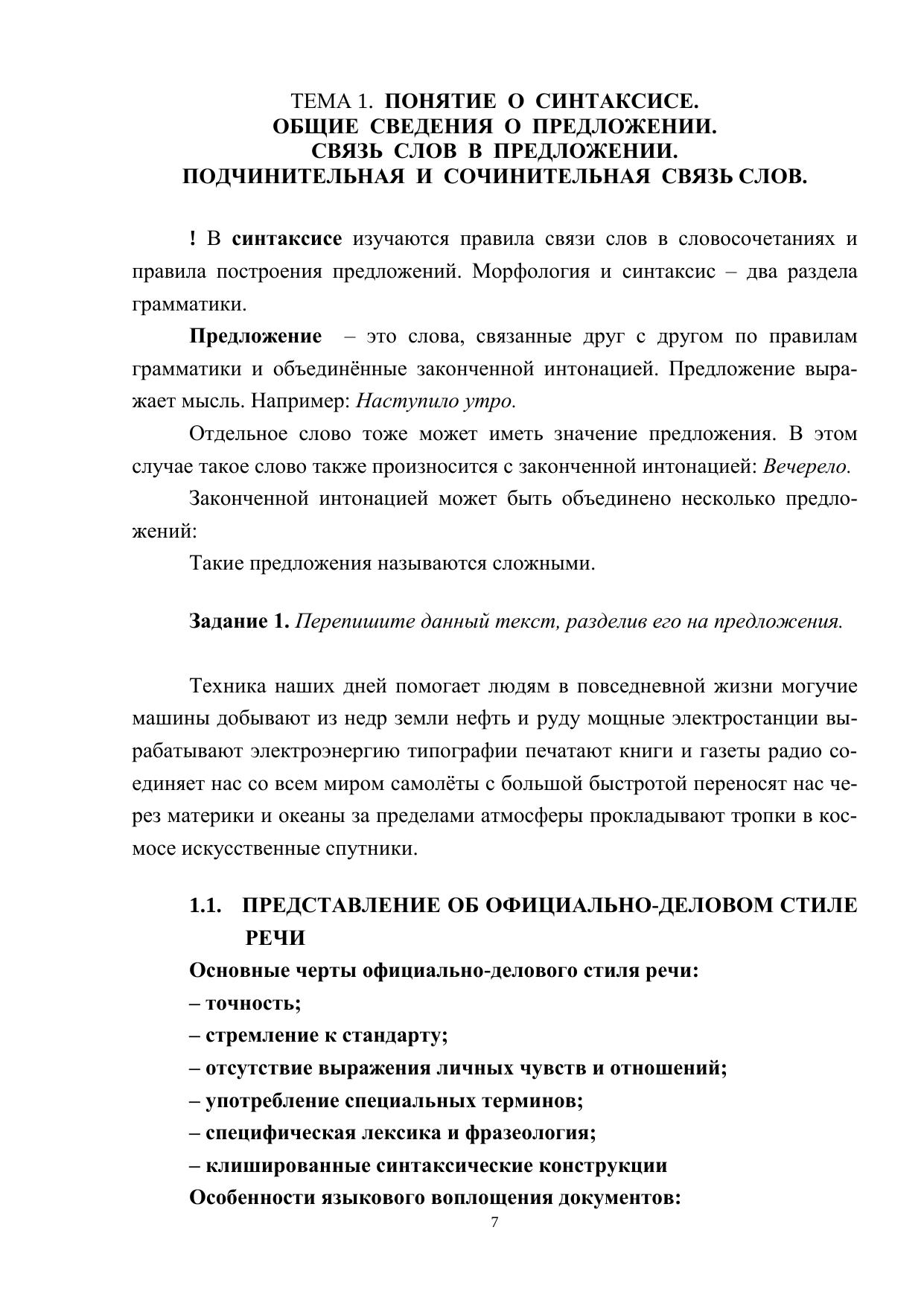 ТЕМА 1. ПОНЯТИЕ О СИНТАКСИСЕ.
ОБЩИЕ СВЕДЕНИЯ О ПРЕДЛОЖЕНИИ.
СВЯЗЬ СЛОВ В ПРЕДЛОЖЕНИИ.
ПОДЧИНИТЕЛЬНАЯ И СОЧИНИТЕЛЬНАЯ СВЯЗЬ СЛОВ.

! В синтаксисе изучаются правила связи слов в словосочетаниях и правила построения предложений. Морфология и синтаксис – два раздела грамматики.

Предложение – это слова, связанные друг с другом по правилам грамматики и объединённые законченной интонацией. Предложение выражает мысль. Например: Наступило утро.

Отдельное слово тоже может иметь значение предложения. В этом случае такое слово также произносится с законченной интонацией: Вечерело.

Законченной интонацией может быть объединено несколько предложений:

Такие предложения называются сложными.

Задание 1. Перепишите данный текст, разделив его на предложения.

Техника наших дней помогает людям в повседневной жизни могучие машины добывают из недр земли нефть и руду мощные электростанции вырабатывают электроэнергию типографии печатают книги и газеты радио соединяет нас со всем миром самолёты с большой быстротой переносят нас через материки и океаны за пределами атмосферы прокладывают тропки в космосе искусственные спутники.

1.1. ПРЕДСТАВЛЕНИЕ ОБ ОФИЦИАЛЬНО-ДЕЛОВОМ СТИЛЕ РЕЧИ

Основные черты официально-делового стиля речи:
– точность;
– стремление к стандарту;
– отсутствие выражения личных чувств и отношений;
– употребление специальных терминов;
– специфическая лексика и фразеология;
– клишированные синтаксические конструкции
Особенности языкового воплощения документов:

7